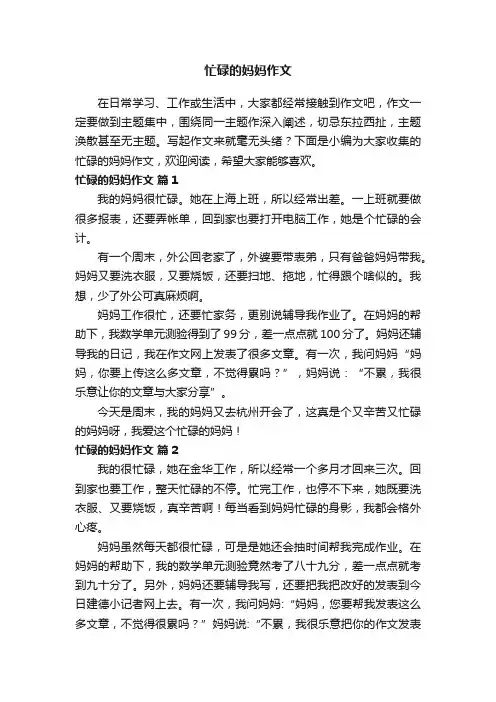 忙碌的妈妈作文

在日常学习、工作或生活中，大家都经常接触到作文吧，作文一定要做到主题集中，围绕同一主题作深入阐述，切忌东拉西扯，主题涣散甚至无主题。写起作文来就毫无头绪？下面是小编为大家收集的忙碌的妈妈作文，欢迎阅读，希望大家能够喜欢。

忙碌的妈妈作文 篇1

我的妈妈很忙碌。她在上海上班，所以经常出差。一上班就要做很多报表，还要弄帐单，回到家也要打开电脑工作，她是个忙碌的会计。

有一个周末，外公回老家了，外婆要带表弟，只有爸爸妈妈带我。妈妈又要洗衣服，又要烧饭，还要扫地、拖地，忙得跟个啥似的。我想，少了外公可真麻烦啊。

妈妈工作很忙，还要忙家务，更别说辅导我作业了。在妈妈的帮助下，我数学单元测验得到了99分，差一点点就100分了。妈妈还辅导我的日记，我在作文网上发表了很多文章。有一次，我问妈妈“妈妈，你要上传这么多文章，不觉得累吗？”，妈妈说：“不累，我很乐意让你的文章与大家分享”。

今天是周末，我的妈妈又去杭州开会了，这真是个又辛苦又忙碌的妈妈呀，我爱这个忙碌的妈妈！

忙碌的妈妈作文 篇2

我的很忙碌，她在金华工作，所以经常一个多月才回来三次。回到家也要工作，整天忙碌的不停。忙完工作，也停不下来，她既要洗衣服、又要烧饭，真辛苦啊！每当看到妈妈忙碌的身影，我都会格外心疼。

妈妈虽然每天都很忙碌，可是是她还会抽时间帮我完成作业。在妈妈的帮助下，我的数学单元测验竟然考了八十九分，差一点点就考到九十分了。另外，妈妈还要辅导我写，还要把我把改好的发表到今日建德小记者网上去。有一次，我问妈妈:“妈妈，您要帮我发表这么多文章，不觉得很累吗？”妈妈说:“不累，我很乐意把你的作文发表